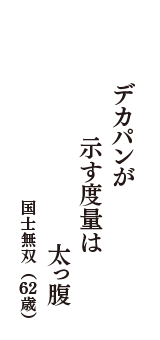 デカパンが
示す度量は
太っ腹

国士無双（62歳）